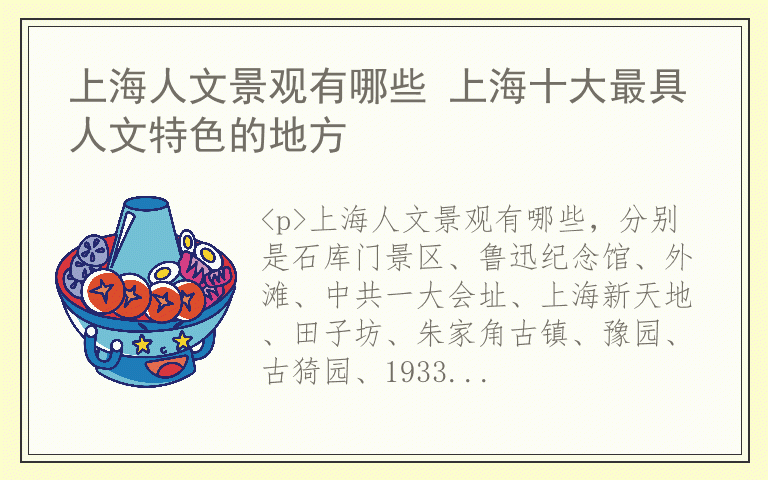 上海人文景观有哪些 上海十大最具人文特色的地方

<p>上海人文景观有哪些，分别是石库门景区、鲁迅纪念馆、外滩、中共一大会址、上海新天地、田子坊、朱家角古镇、豫园、古猗园、1933...